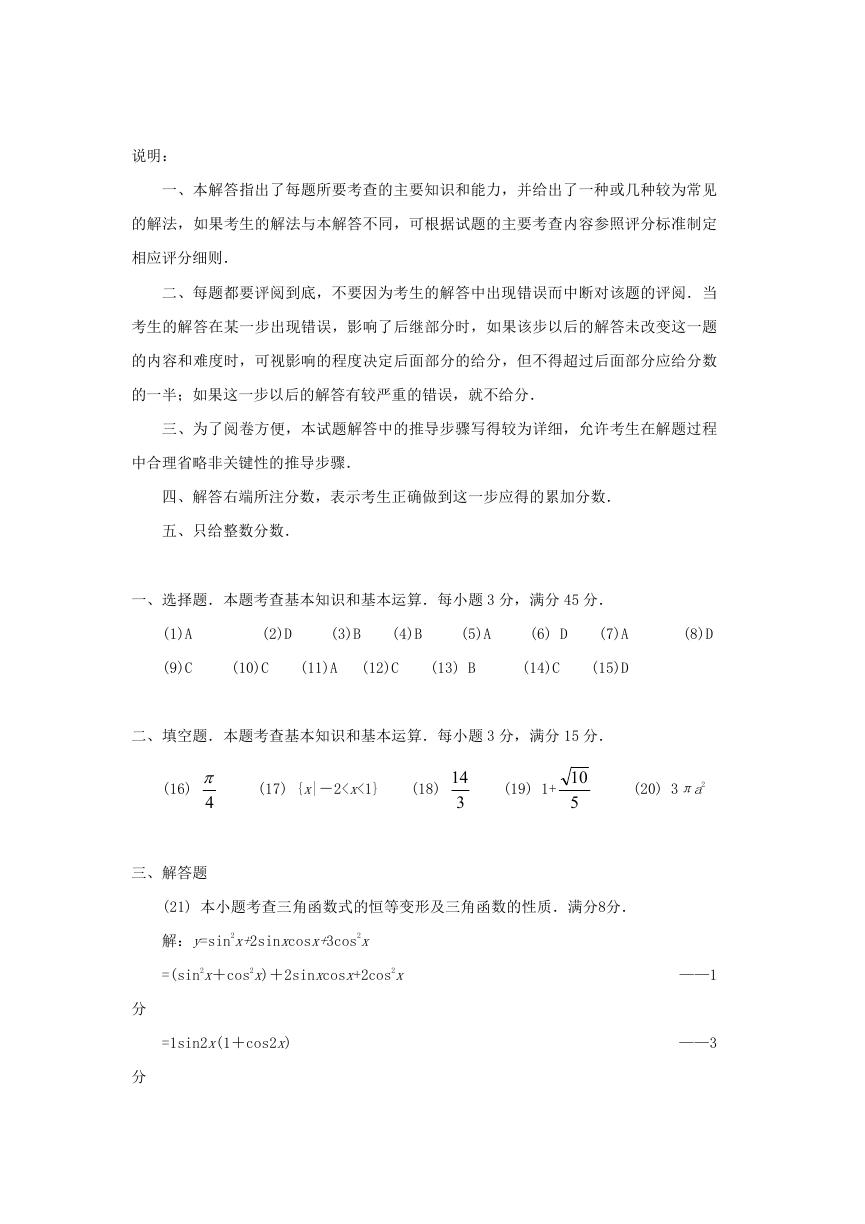 说明：

一、本解答指出了每题所要考查的主要知识和能力，并给出了一种或几种较为常见的解法，如果考生的解法与本解答不同，可根据试题的主要考查内容参照评分标准制定相应评分细则．

二、每题都要评阅到底，不要因为考生的解答中出现错误而中断对该题的评阅．当考生的解答在某一步出现错误，影响了后继部分时，如果该步以后的解答未改变这一题的内容和难度时，可视影响的程度决定后面部分的给分，但不得超过后面部分应给分数的一半；如果这一步以后的解答有较严重的错误，就不给分．

三、为了阅卷方便，本试题解答中的推导步骤写得较为详细，允许考生在解题过程中合理省略非关键性的推导步骤．

四、解答右端所注分数，表示考生正确做到这一步应得的累加分数．

五、只给整数分数．

一、选择题．本题考查基本知识和基本运算．每小题 3 分，满分 45 分．

(1)A (2)D (3)B (4)B (5)A (6) D (7)A (8)D (9)C (10)C (11)A (12)C (13) B (14)C (15)D

二、填空题．本题考查基本知识和基本运算．每小题 3 分，满分 15 分．

(16) $\frac{\pi}{4}$ (17) $\{x|-2<x<1\}$ (18) $\frac{14}{3}$ (19) $1+\frac{\sqrt{10}}{5}$ (20) $3\pi a^2$

三、解答题

(21) 本小题考查三角函数式的恒等变形及三角函数的性质．满分8分．

解：$y=\sin^2x+2\sin x\cos x+3\cos^2x$

$=(\sin^2x+\cos^2x)+2\sin x\cos x+2\cos^2x$ ——1分

$=1\sin2x(1+\cos2x)$ ——3分